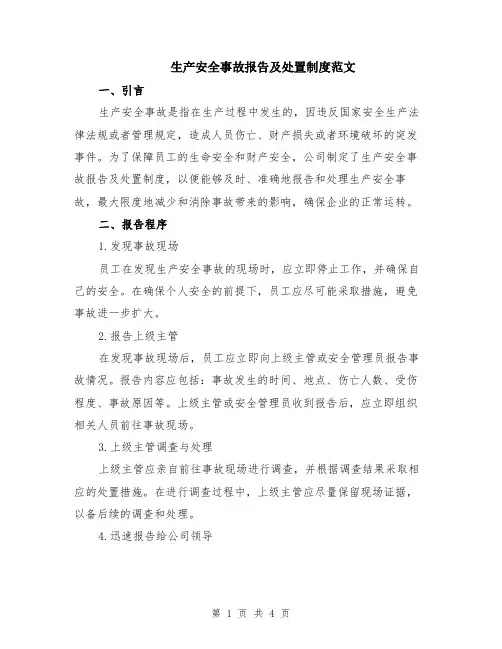 生产安全事故报告及处置制度范文

一、引言

生产安全事故是指在生产过程中发生的，因违反国家安全生产法律法规或者管理规定，造成人员伤亡、财产损失或者环境破坏的突发事件。为了保障员工的生命安全和财产安全，公司制定了生产安全事故报告及处置制度，以便能够及时、准确地报告和处理生产安全事故，最大限度地减少和消除事故带来的影响，确保企业的正常运转。

二、报告程序

1.发现事故现场

员工在发现生产安全事故的现场时，应立即停止工作，并确保自己的安全。在确保个人安全的前提下，员工应尽可能采取措施，避免事故进一步扩大。

2.报告上级主管

在发现事故现场后，员工应立即向上级主管或安全管理员报告事故情况。报告内容应包括：事故发生的时间、地点、伤亡人数、受伤程度、事故原因等。上级主管或安全管理员收到报告后，应立即组织相关人员前往事故现场。

3.上级主管调查与处理

上级主管应亲自前往事故现场进行调查，并根据调查结果采取相应的处置措施。在进行调查过程中，上级主管应尽量保留现场证据，以备后续的调查和处理。

4.迅速报告给公司领导

第 1 页 共 4 页